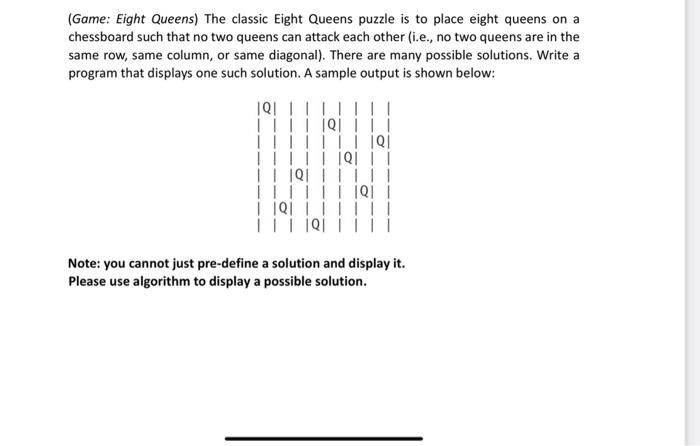 (Game: Eight Queens) The classic Eight Queens puzzle is to place eight queens on a chessboard such that no two queens can attack each other (i.e., no two queens are in the same row, same column, or same diagonal). There are many possible solutions. Write a program that displays one such solution. A sample output is shown below:

|Q| | | | | | | |
| | | | |Q| | | |
| | | | | | | |Q|
| | | | | |Q| | |
| | |Q| | | | | |
| | | | | | |Q| |
| |Q| | | | | | |
| | | |Q| | | | |

Note: you cannot just pre-define a solution and display it.
Please use algorithm to display a possible solution.